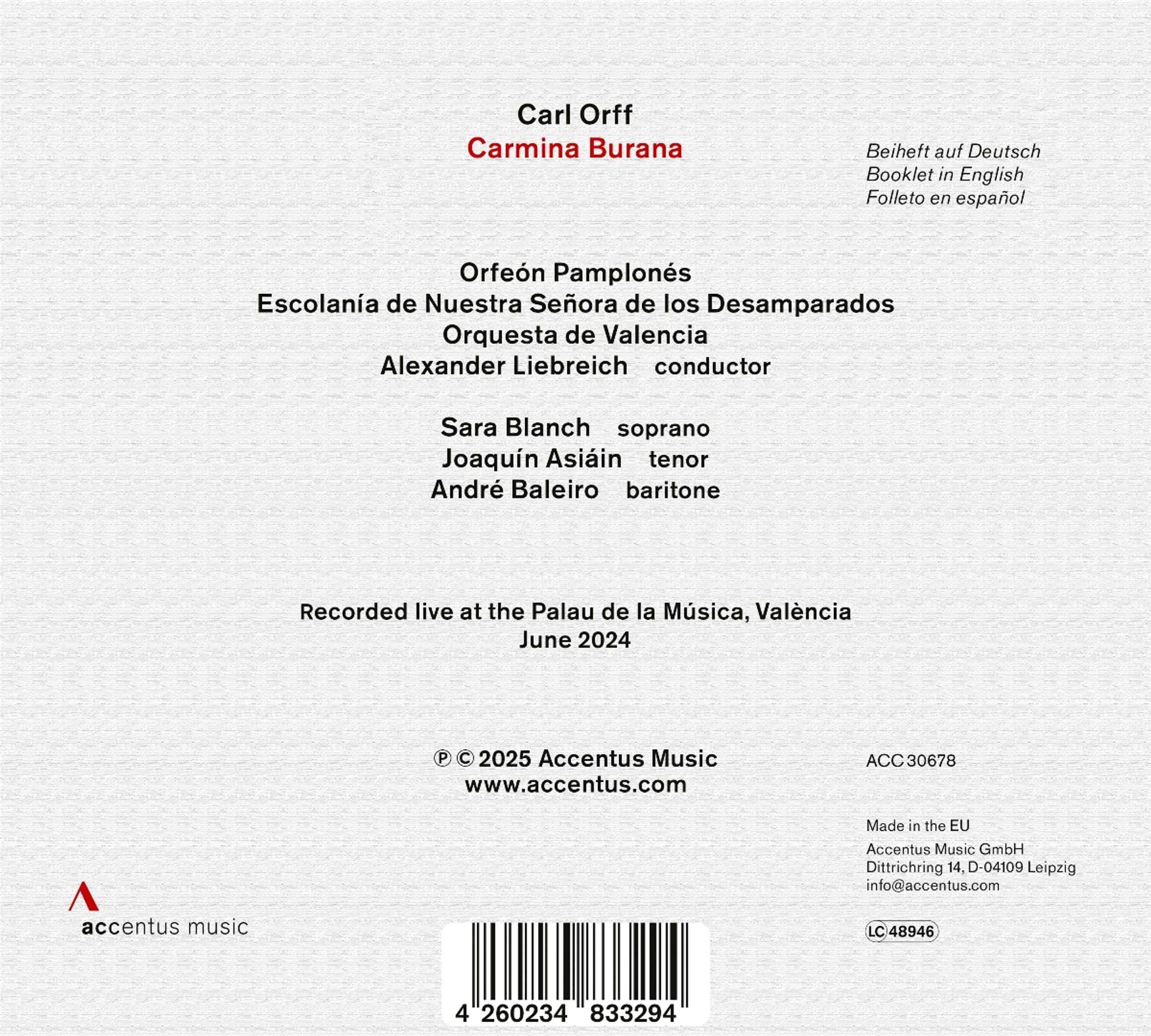 Carl Orff
Carmina Burana

Beiheft auf Deutsch
Booklet in English
Folleto en español

Orfeón Pamplonés
Escolanía de Nuestra Señora de los Desamparados
Orquesta de Valencia
Alexander Liebreich conductor

Sara Blanch soprano
Joaquín Asiáin tenor
André Baleiro baritone

Recorded live at the Palau de la Música, València
June 2024

℗ © 2025 Accentus Music
www.accentus.com

ACC 30678

Made in the EU
Accentus Music GmbH
Dittrichring 14, D-04109 Leipzig
info@accentus.com

LC 48946

accentus music

4 260234 833294